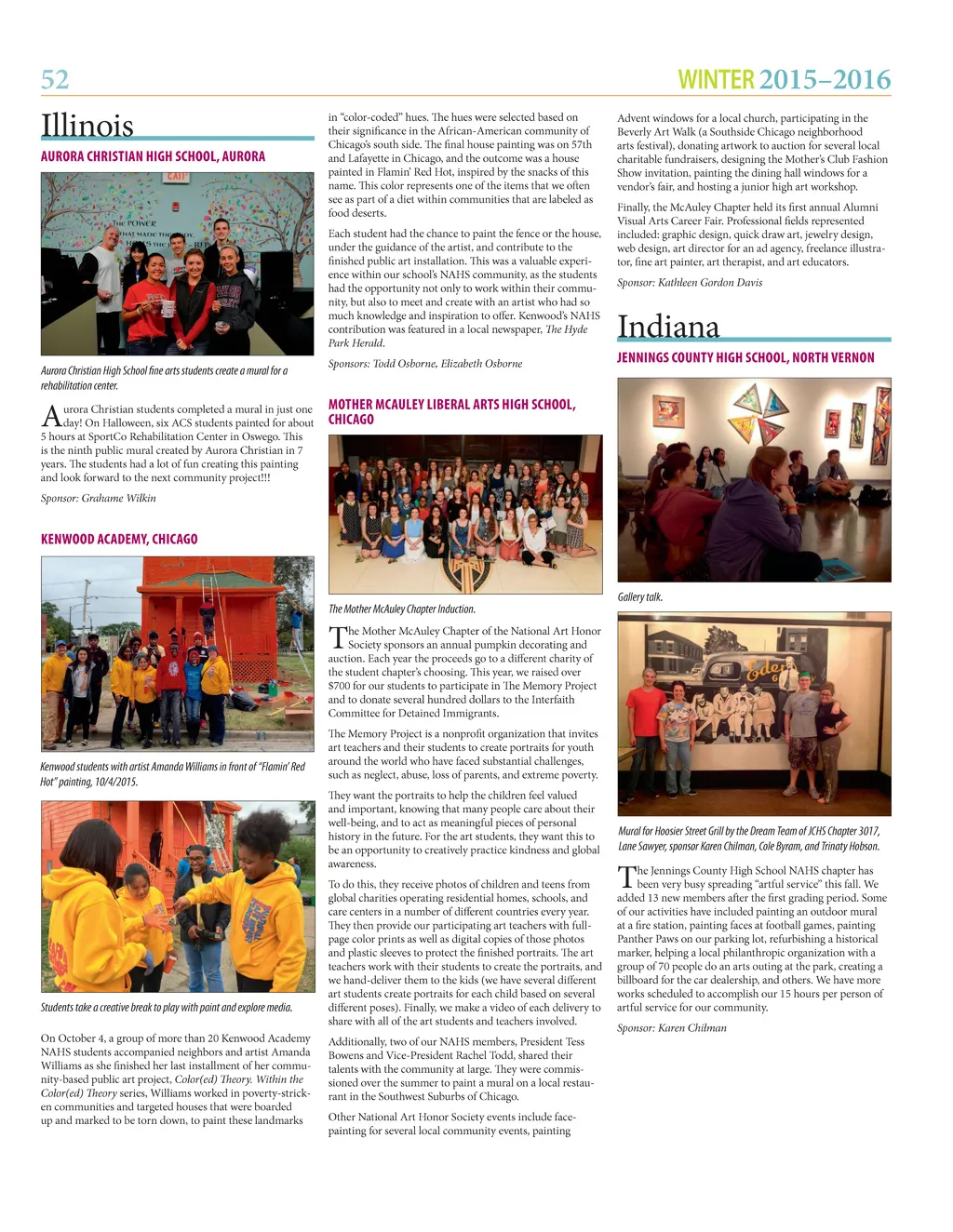 52

WINTER 2015–2016

Illinois

AURORA CHRISTIAN HIGH SCHOOL, AURORA

Aurora Christian High School fine arts students create a mural for a rehabilitation center.

Aurora Christian students completed a mural in just one day! On Halloween, six ACS students painted for about 5 hours at SportCo Rehabilitation Center in Oswego. This is the ninth public mural created by Aurora Christian in 7 years. The students had a lot of fun creating this painting and look forward to the next community project!!!

Sponsor: Grahame Wilkin

KENWOOD ACADEMY, CHICAGO

Kenwood students with artist Amanda Williams in front of "Flamin' Red Hot" painting, 10/4/2015.

Students take a creative break to play with paint and explore media.

On October 4, a group of more than 20 Kenwood Academy NAHS students accompanied neighbors and artist Amanda Williams as she finished her last installment of her community-based public art project, Color(ed) Theory. Within the Color(ed) Theory series, Williams worked in poverty-stricken communities and targeted houses that were boarded up and marked to be torn down, to paint these landmarks in "color-coded" hues. The hues were selected based on their significance in the African-American community of Chicago's south side. The final house painting was on 57th and Lafayette in Chicago, and the outcome was a house painted in Flamin' Red Hot, inspired by the snacks of this name. This color represents one of the items that we often see as part of a diet within communities that are labeled as food deserts.

Each student had the chance to paint the fence or the house, under the guidance of the artist, and contribute to the finished public art installation. This was a valuable experience within our school's NAHS community, as the students had the opportunity not only to work within their community, but also to meet and create with an artist who had so much knowledge and inspiration to offer. Kenwood's NAHS contribution was featured in a local newspaper, The Hyde Park Herald.

Sponsors: Todd Osborne, Elizabeth Osborne

MOTHER MCAULEY LIBERAL ARTS HIGH SCHOOL, CHICAGO

The Mother McAuley Chapter Induction.

The Mother McAuley Chapter of the National Art Honor Society sponsors an annual pumpkin decorating and auction. Each year the proceeds go to a different charity of the student chapter's choosing. This year, we raised over $700 for our students to participate in The Memory Project and to donate several hundred dollars to the Interfaith Committee for Detained Immigrants.

The Memory Project is a nonprofit organization that invites art teachers and their students to create portraits for youth around the world who have faced substantial challenges, such as neglect, abuse, loss of parents, and extreme poverty.

They want the portraits to help the children feel valued and important, knowing that many people care about their well-being, and to act as meaningful pieces of personal history in the future. For the art students, they want this to be an opportunity to creatively practice kindness and global awareness.

To do this, they receive photos of children and teens from global charities operating residential homes, schools, and care centers in a number of different countries every year. They then provide our participating art teachers with full-page color prints as well as digital copies of those photos and plastic sleeves to protect the finished portraits. The art teachers work with their students to create the portraits, and we hand-deliver them to the kids (we have several different art students create portraits for each child based on several different poses). Finally, we make a video of each delivery to share with all of the art students and teachers involved.

Additionally, two of our NAHS members, President Tess Bowens and Vice-President Rachel Todd, shared their talents with the community at large. They were commissioned over the summer to paint a mural on a local restaurant in the Southwest Suburbs of Chicago.

Other National Art Honor Society events include face-painting for several local community events, painting Advent windows for a local church, participating in the Beverly Art Walk (a Southside Chicago neighborhood arts festival), donating artwork to auction for several local charitable fundraisers, designing the Mother's Club Fashion Show invitation, painting the dining hall windows for a vendor's fair, and hosting a junior high art workshop.

Finally, the McAuley Chapter held its first annual Alumni Visual Arts Career Fair. Professional fields represented included: graphic design, quick draw art, jewelry design, web design, art director for an ad agency, freelance illustrator, fine art painter, art therapist, and art educators.

Sponsor: Kathleen Gordon Davis

Indiana

JENNINGS COUNTY HIGH SCHOOL, NORTH VERNON

Gallery talk.

Mural for Hoosier Street Grill by the Dream Team of JCHS Chapter 3017, Lane Sawyer, sponsor Karen Chilman, Cole Byram, and Trinaty Hobson.

The Jennings County High School NAHS chapter has been very busy spreading "artful service" this fall. We added 13 new members after the first grading period. Some of our activities have included painting an outdoor mural at a fire station, painting faces at football games, painting Panther Paws on our parking lot, refurbishing a historical marker, helping a local philanthropic organization with a group of 70 people do an arts outing at the park, creating a billboard for the car dealership, and others. We have more works scheduled to accomplish our 15 hours per person of artful service for our community.

Sponsor: Karen Chilman